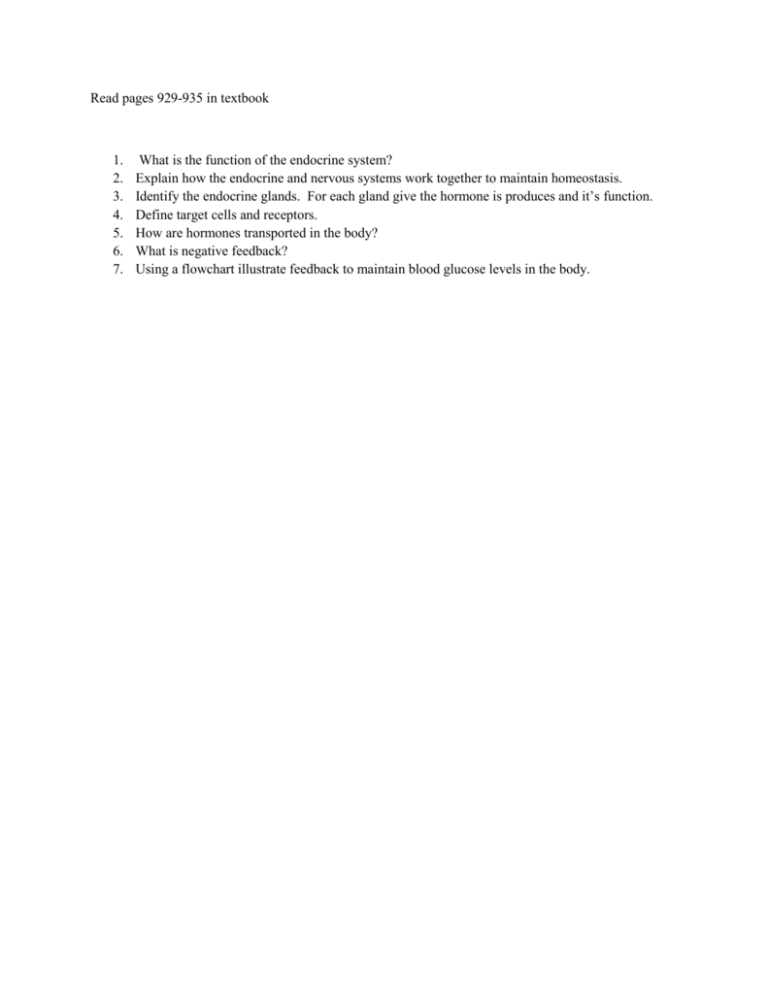 Read pages 929-935 in textbook

1. What is the function of the endocrine system?
2. Explain how the endocrine and nervous systems work together to maintain homeostasis.
3. Identify the endocrine glands. For each gland give the hormone is produces and it's function.
4. Define target cells and receptors.
5. How are hormones transported in the body?
6. What is negative feedback?
7. Using a flowchart illustrate feedback to maintain blood glucose levels in the body.